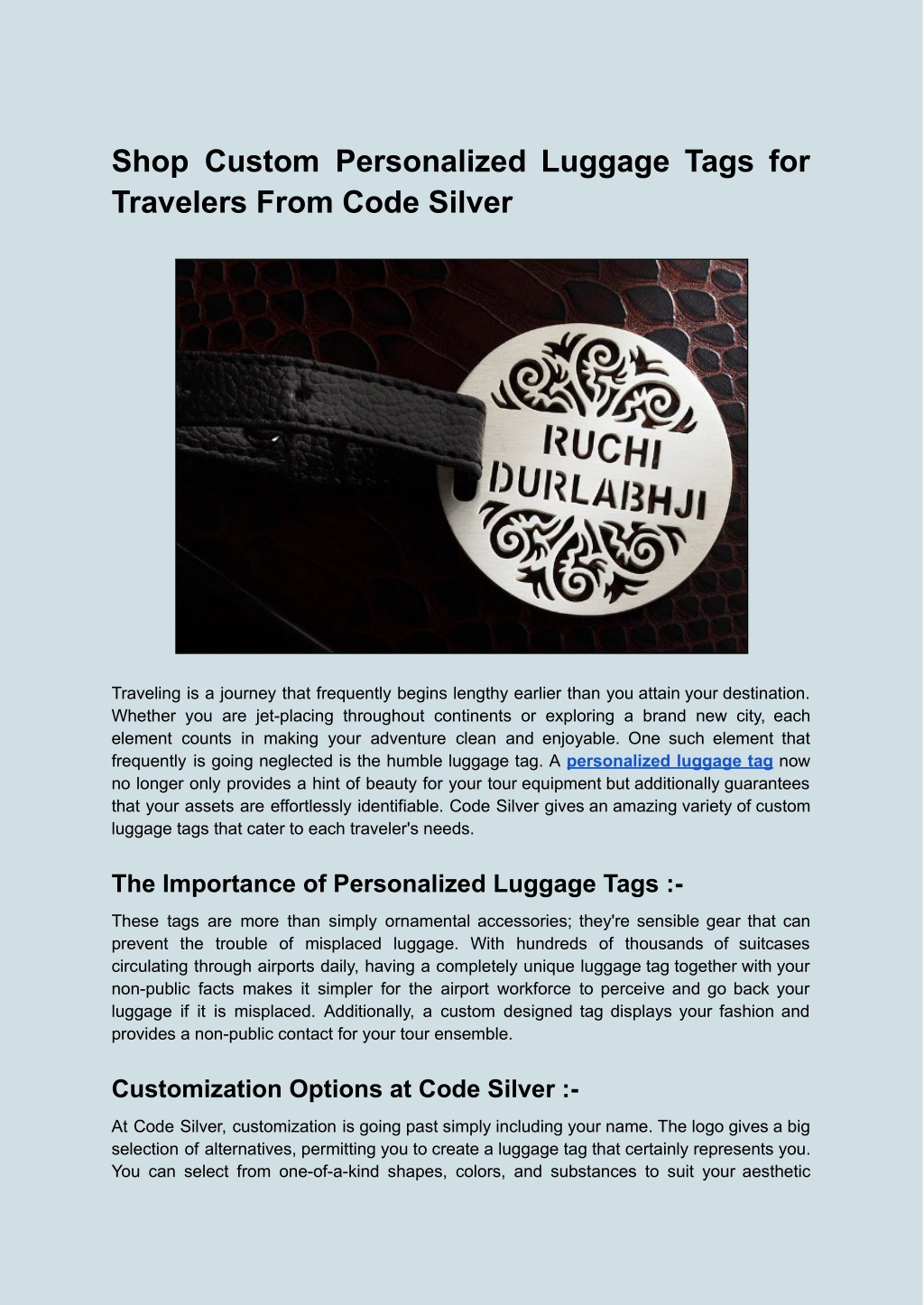 Shop Custom Personalized Luggage Tags for Travelers From Code Silver

RUCHI DURLABHJI

Traveling is a journey that frequently begins lengthy earlier than you attain your destination. Whether you are jet-placing throughout continents or exploring a brand new city, each element counts in making your adventure clean and enjoyable. One such element that frequently is going neglected is the humble luggage tag. A personalized luggage tag now no longer only provides a hint of beauty for your tour equipment but additionally guarantees that your assets are effortlessly identifiable. Code Silver gives an amazing variety of custom luggage tags that cater to each traveler's needs.

The Importance of Personalized Luggage Tags :-

These tags are more than simply ornamental accessories; they're sensible gear that can prevent the trouble of misplaced luggage. With hundreds of thousands of suitcases circulating through airports daily, having a completely unique luggage tag together with your non-public facts makes it simpler for the airport workforce to perceive and go back your luggage if it is misplaced. Additionally, a custom designed tag displays your fashion and provides a non-public contact for your tour ensemble.

Customization Options at Code Silver :-

At Code Silver, customization is going past simply including your name. The logo gives a big selection of alternatives, permitting you to create a luggage tag that certainly represents you. You can select from one-of-a-kind shapes, colors, and substances to suit your aesthetic